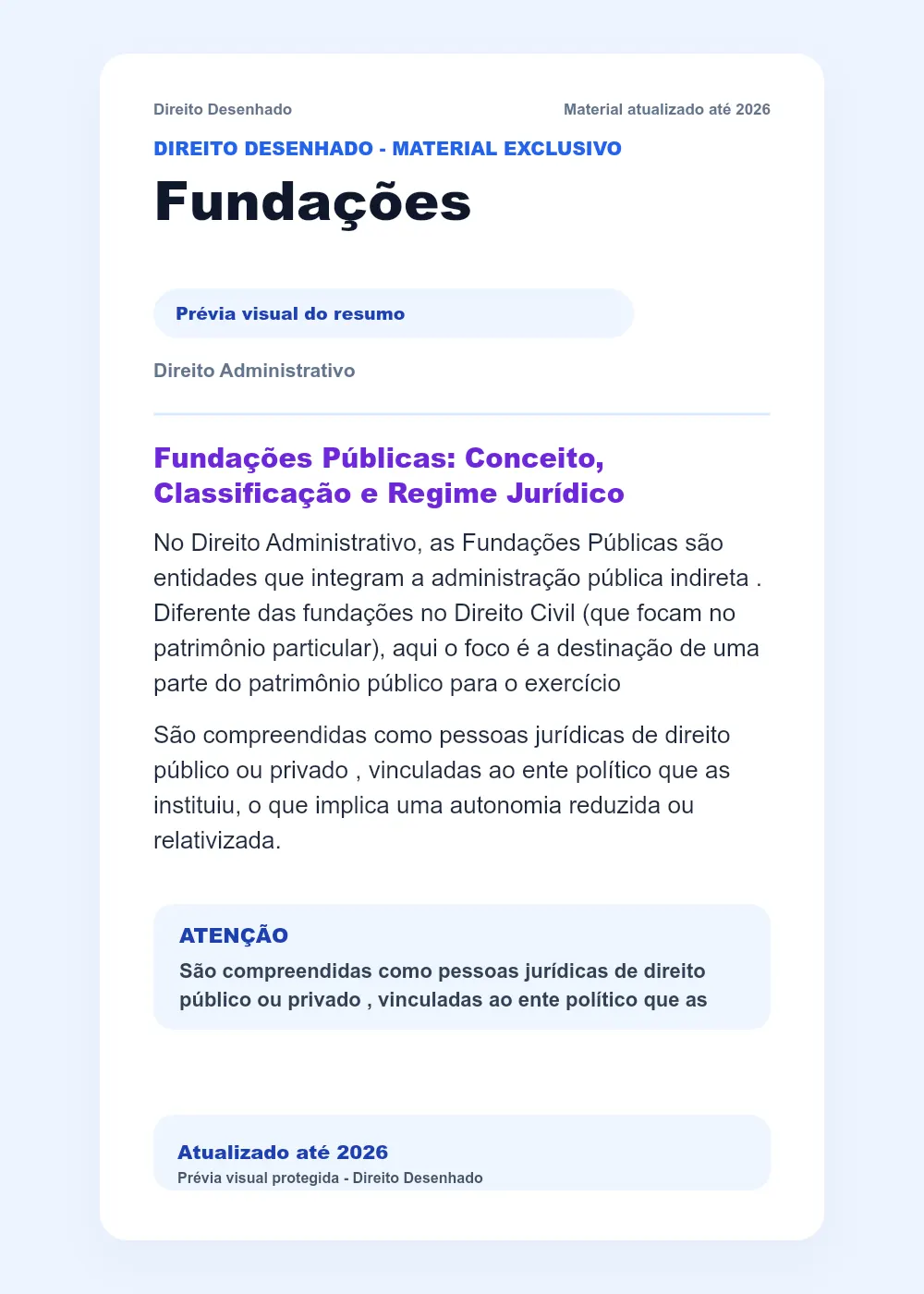 Direito Desenhado

Material atualizado até 2026

DIREITO DESENHADO - MATERIAL EXCLUSIVO

Fundações

Prévia visual do resumo

Direito Administrativo

Fundações Públicas: Conceito, Classificação e Regime Jurídico

No Direito Administrativo, as Fundações Públicas são entidades que integram a administração pública indireta . Diferente das fundações no Direito Civil (que focam no patrimônio particular), aqui o foco é a destinação de uma parte do patrimônio público para o exercício

São compreendidas como pessoas jurídicas de direito público ou privado , vinculadas ao ente político que as instituiu, o que implica uma autonomia reduzida ou relativizada.

ATENÇÃO

São compreendidas como pessoas jurídicas de direito público ou privado , vinculadas ao ente político que as

Atualizado até 2026

Prévia visual protegida - Direito Desenhado